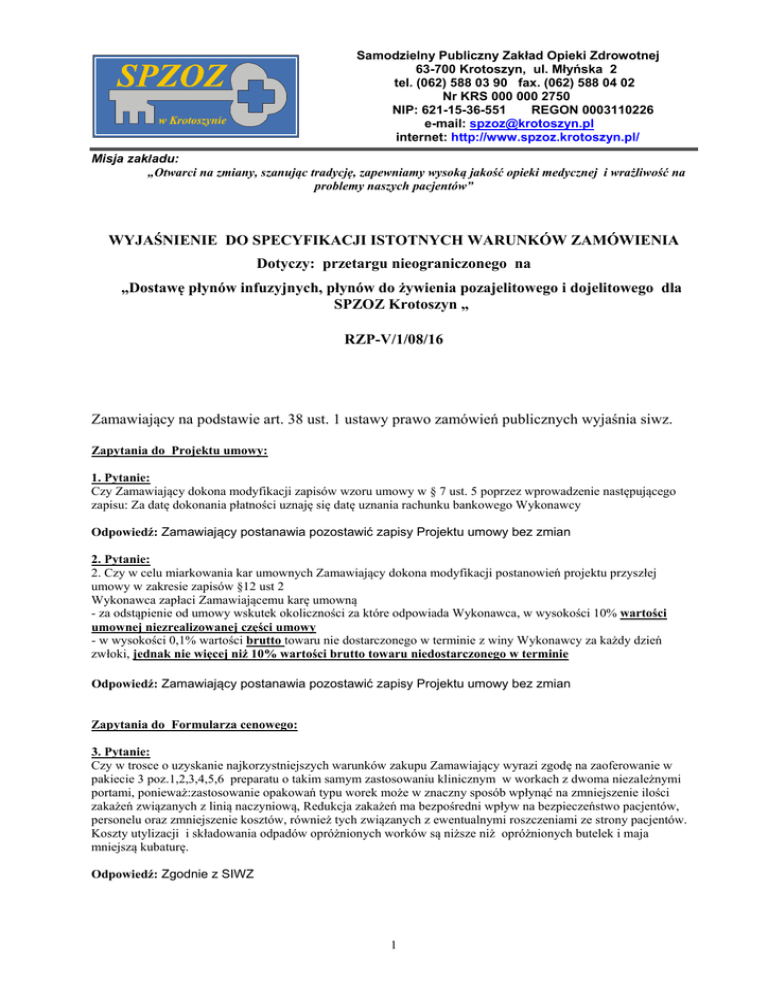 SPZOZ
w Krotoszynie

Samodzielny Publiczny Zakład Opieki Zdrowotnej
63-700 Krotoszyn, ul. Młyńska 2
tel. (062) 588 03 90 fax. (062) 588 04 02
Nr KRS 000 000 2750
NIP: 621-15-36-551 REGON 0003110226
e-mail: spzoz@krotoszyn.pl
internet: http://www.spzoz.krotoszyn.pl/

Misja zakładu:
„Otwarci na zmiany, szanując tradycję, zapewniamy wysoką jakość opieki medycznej i wrażliwość na problemy naszych pacjentów"

WYJAŚNIENIE DO SPECYFIKACJI ISTOTNYCH WARUNKÓW ZAMÓWIENIA
Dotyczy: przetargu nieograniczonego na
„Dostawę płynów infuzyjnych, płynów do żywienia pozajelitowego i dojelitowego dla SPZOZ Krotoszyn „

RZP-V/1/08/16

Zamawiający na podstawie art. 38 ust. 1 ustawy prawo zamówień publicznych wyjaśnia siwz.

Zapytania do Projektu umowy:

1. Pytanie:
Czy Zamawiający dokona modyfikacji zapisów wzoru umowy w § 7 ust. 5 poprzez wprowadzenie następującego zapisu: Za datę dokonania płatności uznaję się datę uznania rachunku bankowego Wykonawcy

Odpowiedź: Zamawiający postanawia pozostawić zapisy Projektu umowy bez zmian

2. Pytanie:
2. Czy w celu miarkowania kar umownych Zamawiający dokona modyfikacji postanowień projektu przyszłej umowy w zakresie zapisów §12 ust 2
Wykonawca zapłaci Zamawiającemu karę umowną
- za odstąpienie od umowy wskutek okoliczności za które odpowiada Wykonawca, w wysokości 10% wartości umownej niezrealizowanej części umowy
- w wysokości 0,1% wartości brutto towaru nie dostarczonego w terminie z winy Wykonawcy za każdy dzień zwłoki, jednak nie więcej niż 10% wartości brutto towaru niedostarczonego w terminie

Odpowiedź: Zamawiający postanawia pozostawić zapisy Projektu umowy bez zmian

Zapytania do Formularza cenowego:

3. Pytanie:
Czy w trosce o uzyskanie najkorzystniejszych warunków zakupu Zamawiający wyrazi zgodę na zaoferowanie w pakiecie 3 poz.1,2,3,4,5,6 preparatu o takim samym zastosowaniu klinicznym w workach z dwoma niezależnymi portami, ponieważ:zastosowanie opakowań typu worek może w znaczny sposób wpłynąć na zmniejszenie ilości zakażeń związanych z linią naczyniową, Redukcja zakażeń ma bezpośredni wpływ na bezpieczeństwo pacjentów, personelu oraz zmniejszenie kosztów, również tych związanych z ewentualnymi roszczeniami ze strony pacjentów. Koszty utylizacji i składowania odpadów opróżnionych worków są niższe niż opróżnionych butelek i maja mniejszą kubaturę.

Odpowiedź: Zgodnie z SIWZ

1